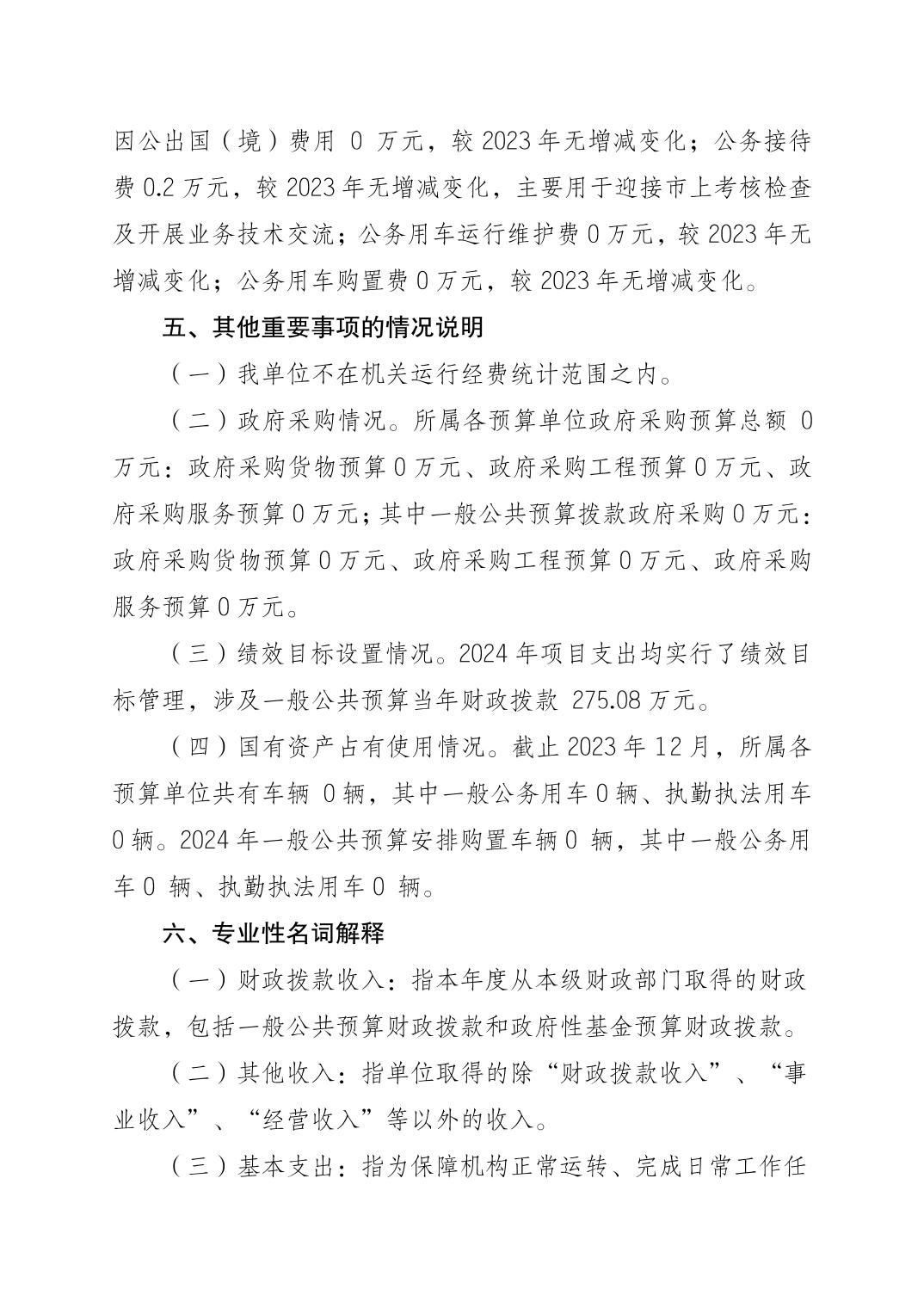 因公出国（境）费用 0 万元，较 2023 年无增减变化；公务接待费 0.2 万元，较 2023 年无增减变化，主要用于迎接市上考核检查及开展业务技术交流；公务用车运行维护费 0 万元，较 2023 年无增减变化；公务用车购置费 0 万元，较 2023 年无增减变化。

五、其他重要事项的情况说明

（一）我单位不在机关运行经费统计范围之内。

（二）政府采购情况。所属各预算单位政府采购预算总额 0 万元：政府采购货物预算 0 万元、政府采购工程预算 0 万元、政府采购服务预算 0 万元；其中一般公共预算拨款政府采购 0 万元：政府采购货物预算 0 万元、政府采购工程预算 0 万元、政府采购服务预算 0 万元。

（三）绩效目标设置情况。2024 年项目支出均实行了绩效目标管理，涉及一般公共预算当年财政拨款 275.08 万元。

（四）国有资产占有使用情况。截止 2023 年 12 月，所属各预算单位共有车辆 0 辆，其中一般公务用车 0 辆、执勤执法用车 0 辆。2024 年一般公共预算安排购置车辆 0 辆，其中一般公务用车 0 辆、执勤执法用车 0 辆。

六、专业性名词解释

（一）财政拨款收入：指本年度从本级财政部门取得的财政拨款，包括一般公共预算财政拨款和政府性基金预算财政拨款。

（二）其他收入：指单位取得的除“财政拨款收入”、“事业收入”、“经营收入”等以外的收入。

（三）基本支出：指为保障机构正常运转、完成日常工作任